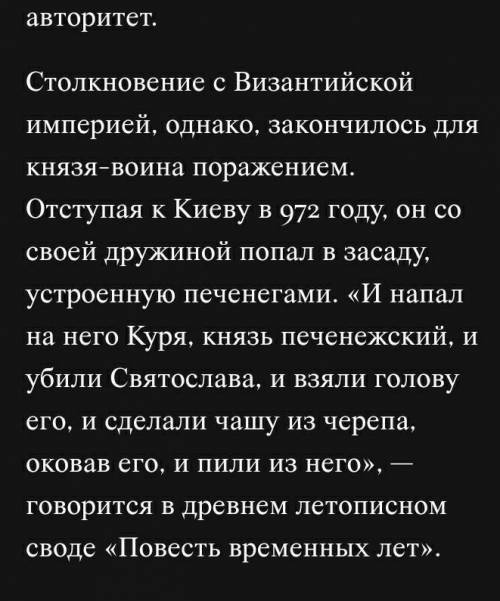 авторитет.

Столкновение с Византийской империей, однако, закончилось для князя-воина поражением. Отступая к Киеву в 972 году, он со своей дружиной попал в засаду, устроенную печенегами. «И напал на него Куря, князь печенежский, и убили Святослава, и взяли голову его, и сделали чашу из черепа, оковав его, и пили из него», — говорится в древнем летописном своде «Повесть временных лет».